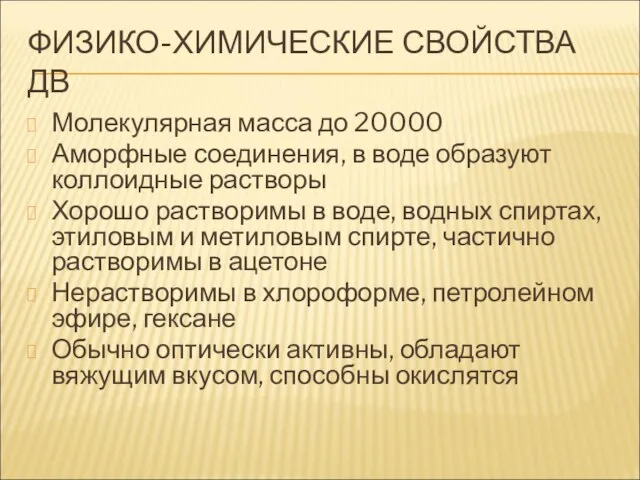 ФИЗИКО-ХИМИЧЕСКИЕ СВОЙСТВА ДВ

Молекулярная масса до 20000

Аморфные соединения, в воде образуют коллоидные растворы

Хорошо растворимы в воде, водных спиртах, этиловым и метиловым спирте, частично растворимы в ацетоне

Нерастворимы в хлороформе, петролейном эфире, гексане

Обычно оптически активны, обладают вяжущим вкусом, способны окислятся